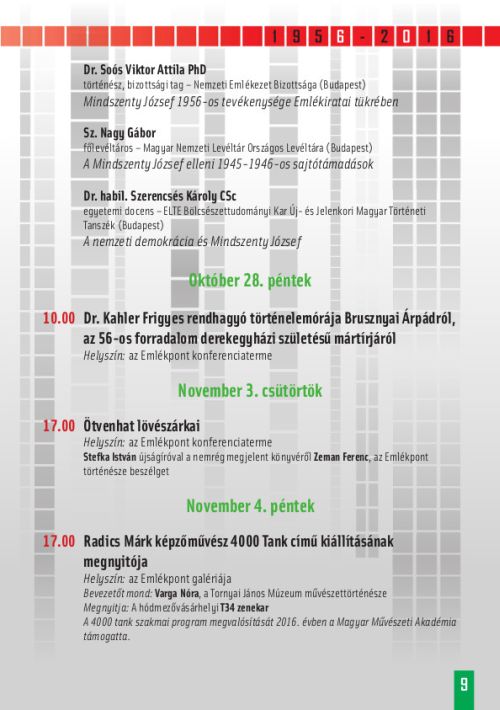 1956-2016

Dr. Soós Viktor Attila PhD
történész, bizottsági tag – Nemzeti Emlékezet Bizottsága (Budapest)
Mindszenty József 1956-os tevékenysége Emlékiratai tükrében

Sz. Nagy Gábor
főlevéltáros – Magyar Nemzeti Levéltár Országos Levéltára (Budapest)
A Mindszenty József elleni 1945-1946-os sajtótámadások

Dr. habil. Szerencsés Károly CSc
egyetemi docens – ELTE Bölcsészettudományi Kar Új- és Jelenkori Magyar Történeti Tanszék (Budapest)
A nemzeti demokrácia és Mindszenty József

Október 28. péntek

10.00 Dr. Kahler Frigyes rendhagyó történelemórája Brusznyai Árpádról, az 56-os forradalom derekegyházi születésű mártírjáról
Helyszín: az Emlékpont konferenciaterme

November 3. csütörtök

17.00 Ötvenhat lövészárkai
Helyszín: az Emlékpont konferenciaterme
Stefka István újságíróval a nemrég megjelent könyvéről Zeman Ferenc, az Emlékpont történésze beszélget

November 4. péntek

17.00 Radics Márk képzőművész 4000 Tank című kiállításának megnyitója
Helyszín: az Emlékpont galériája
Bevezetőt mond: Varga Nóra, a Tornyai János Múzeum művészettörténésze
Megnyitja: A hódmezővásárhelyi T34 zenekar
A 4000 tank szakmai program megvalósítását 2016. évben a Magyar Művészeti Akadémia támogatta.

9